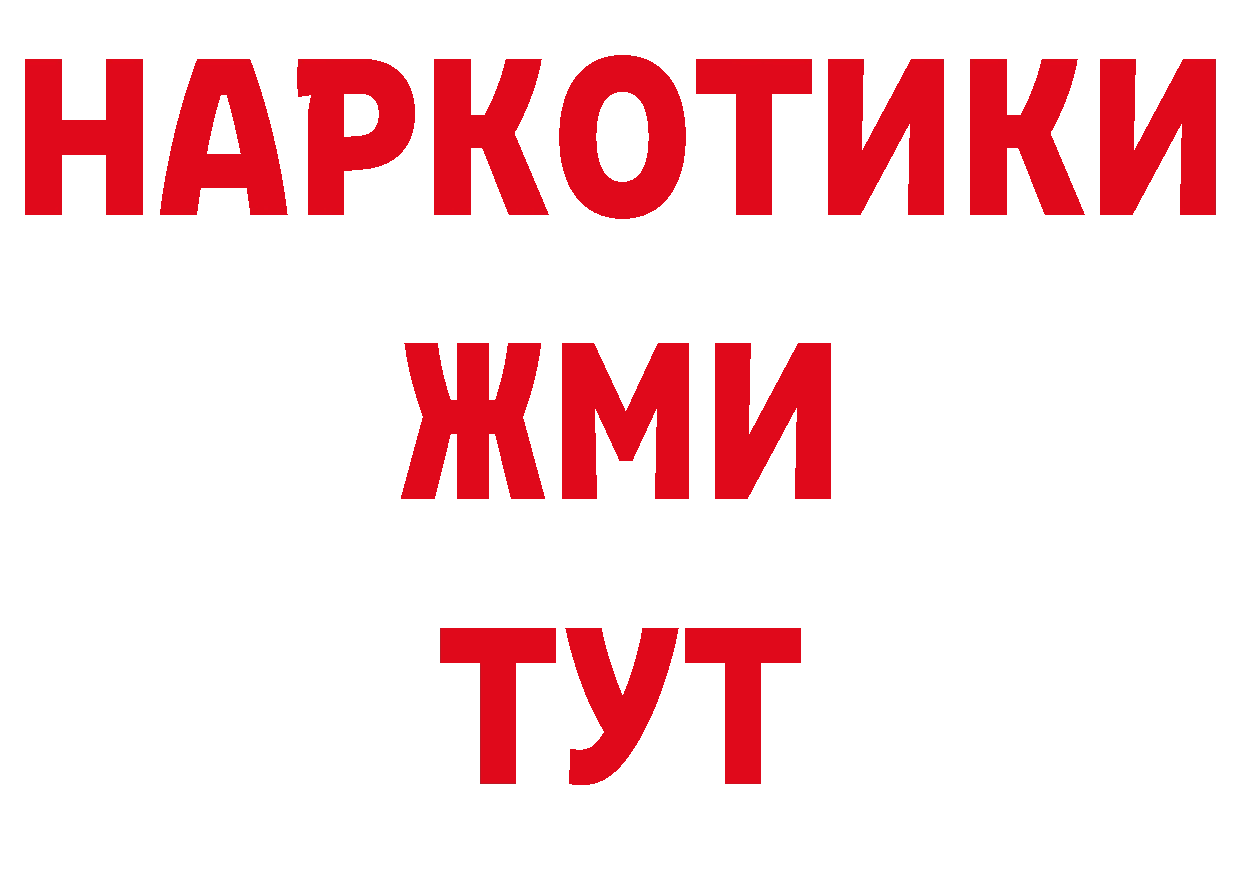 НАРКОТИКИ
ЖМИ
ТУТ